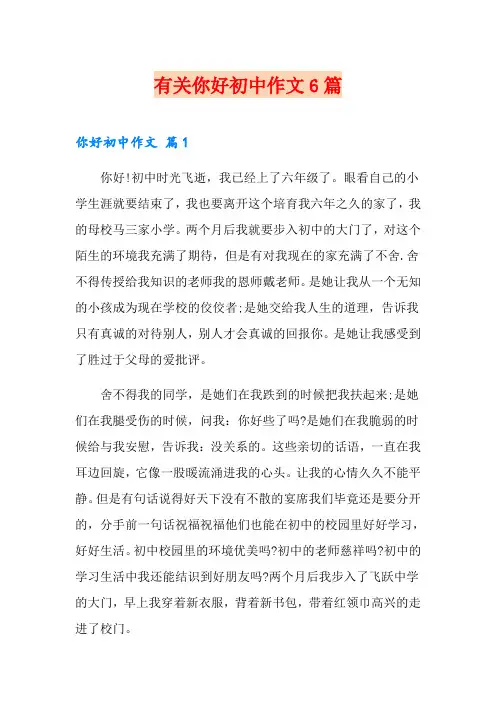 有关你好初中作文6篇

你好初中作文 篇1

你好!初中时光飞逝，我已经上了六年级了。眼看自己的小学生涯就要结束了，我也要离开这个培育我六年之久的家了，我的母校马三家小学。两个月后我就要步入初中的大门了，对这个陌生的环境我充满了期待，但是有对我现在的家充满了不舍.舍不得传授给我知识的老师我的恩师戴老师。是她让我从一个无知的小孩成为现在学校的佼佼者;是她交给我人生的道理，告诉我只有真诚的对待别人，别人才会真诚的回报你。是她让我感受到了胜过于父母的爱批评。

舍不得我的同学，是她们在我跌到的时候把我扶起来;是她们在我腿受伤的时候，问我：你好些了吗?是她们在我脆弱的时候给与我安慰，告诉我：没关系的。这些亲切的话语，一直在我耳边回旋，它像一股暖流涌进我的心头。让我的心情久久不能平静。但是有句话说得好天下没有不散的宴席我们毕竟还是要分开的，分手前一句话祝福祝福他们也能在初中的校园里好好学习，好好生活。初中校园里的环境优美吗?初中的老师慈祥吗?初中的学习生活中我还能结识到好朋友吗?两个月后我步入了飞跃中学的大门，早上我穿着新衣服，背着新书包，带着红领巾高兴的走进了校门。